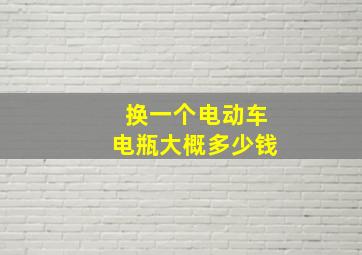 换一个电动车
电瓶大概多少钱